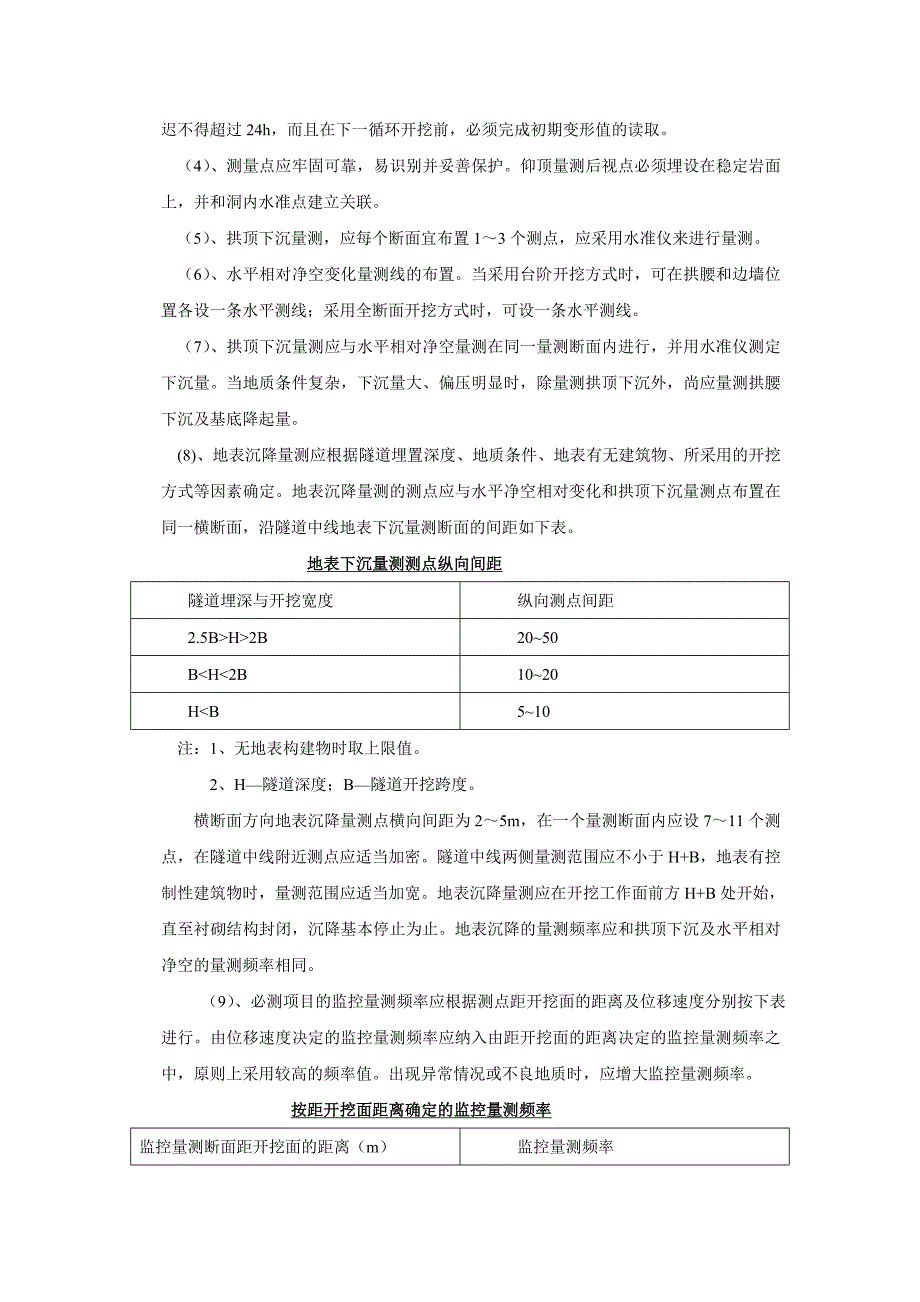 迟不得超过 24h，而且在下一循环开挖前，必须完成初期变形值的读取。

（4）、测量点应牢固可靠，易识别并妥善保护。仰顶量测后视点必须埋设在稳定岩面上，并和洞内水准点建立关联。

（5）、拱顶下沉量测，应每个断面宜布置 1～3 个测点，应采用水准仪来进行量测。

（6）、水平相对净空变化量测线的布置。当采用台阶开挖方式时，可在拱腰和边墙位置各设一条水平测线；采用全断面开挖方式时，可设一条水平测线。

（7）、拱顶下沉量测应与水平相对净空量测在同一量测断面内进行，并用水准仪测定下沉量。当地质条件复杂，下沉量大、偏压明显时，除量测拱顶下沉外，尚应量测拱腰下沉及基底降起量。

(8)、地表沉降量测应根据隧道埋置深度、地质条件、地表有无建筑物、所采用的开挖方式等因素确定。地表沉降量测的测点应与水平净空相对变化和拱顶下沉量测点布置在同一横断面，沿隧道中线地表下沉量测断面的间距如下表。

地表下沉量测测点纵向间距

| 隧道埋深与开挖宽度 | 纵向测点间距 |
|---|---|
| 2.5B>H>2B | 20~50 |
| B<H<2B | 10~20 |
| H<B | 5~10 |

注：1、无地表构建物时取上限值。

2、H—隧道深度；B—隧道开挖跨度。

横断面方向地表沉降量测点横向间距为 2～5m，在一个量测断面内应设 7～11 个测点，在隧道中线附近测点应适当加密。隧道中线两侧量测范围应不小于 H+B，地表有控制性建筑物时，量测范围应适当加宽。地表沉降量测应在开挖工作面前方 H+B 处开始，直至衬砌结构封闭，沉降基本停止为止。地表沉降的量测频率应和拱顶下沉及水平相对净空的量测频率相同。

（9）、必测项目的监控量测频率应根据测点距开挖面的距离及位移速度分别按下表进行。由位移速度决定的监控量测频率应纳入由距开挖面的距离决定的监控量测频率之中，原则上采用较高的频率值。出现异常情况或不良地质时，应增大监控量测频率。

按距开挖面距离确定的监控量测频率

| 监控量测断面距开挖面的距离（m） | 监控量测频率 |
|---|---|